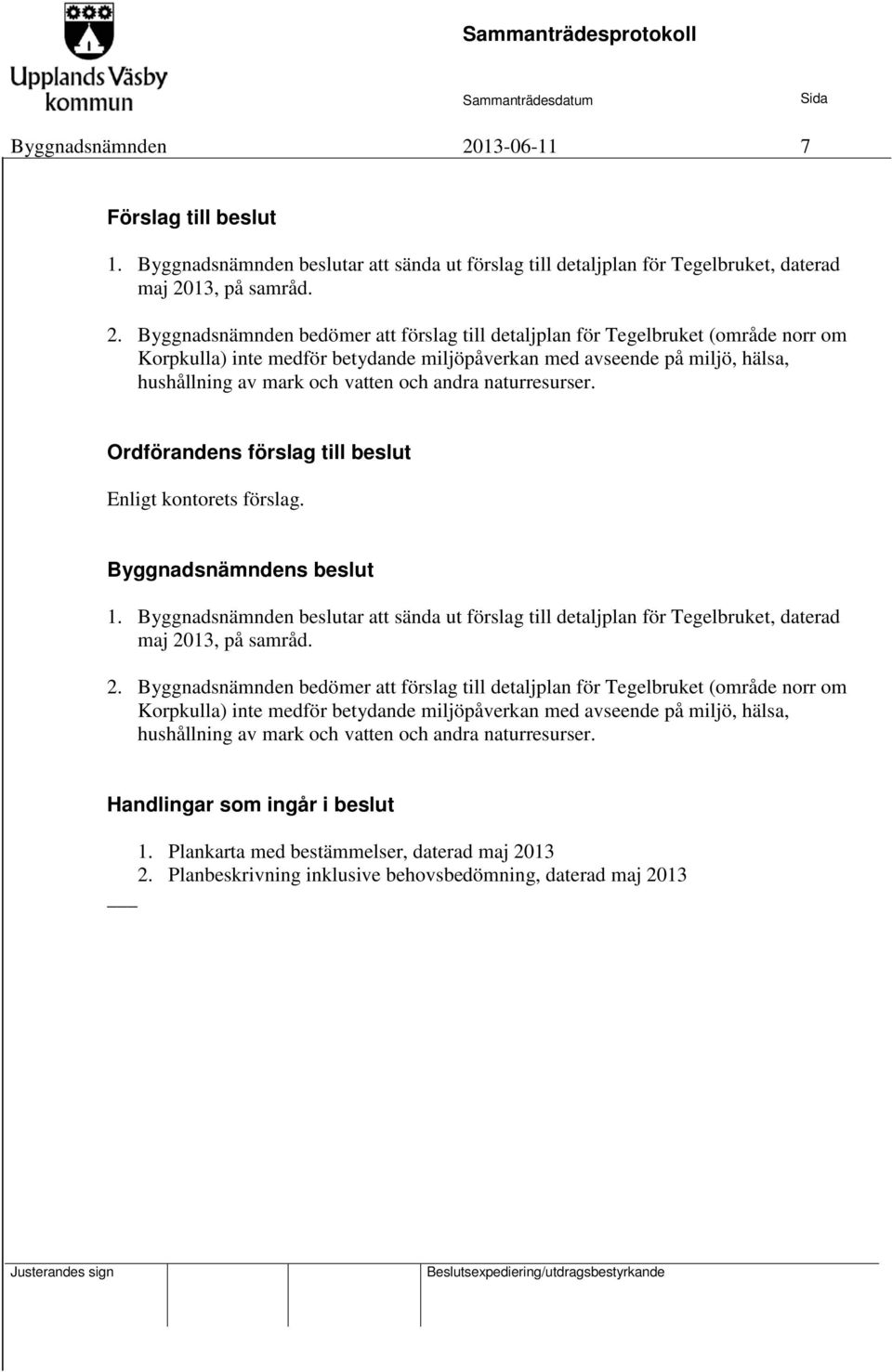 Upplands Väsby kommun

Sammanträdesprotokoll

Sammanträdesdatum

Sida

Byggnadsnämnden 2013-06-11 7

Förslag till beslut

1. Byggnadsnämnden beslutar att sända ut förslag till detaljplan för Tegelbruket, daterad maj 2013, på samråd.

2. Byggnadsnämnden bedömer att förslag till detaljplan för Tegelbruket (område norr om Korpkulla) inte medför betydande miljöpåverkan med avseende på miljö, hälsa, hushållning av mark och vatten och andra naturresurser.

Ordförandens förslag till beslut

Enligt kontorets förslag.

Byggnadsnämndens beslut

1. Byggnadsnämnden beslutar att sända ut förslag till detaljplan för Tegelbruket, daterad maj 2013, på samråd.

2. Byggnadsnämnden bedömer att förslag till detaljplan för Tegelbruket (område norr om Korpkulla) inte medför betydande miljöpåverkan med avseende på miljö, hälsa, hushållning av mark och vatten och andra naturresurser.

Handlingar som ingår i beslut

1. Plankarta med bestämmelser, daterad maj 2013
2. Planbeskrivning inklusive behovsbedömning, daterad maj 2013

Justerandes sign

Beslutsexpediering/utdragsbestyrkande